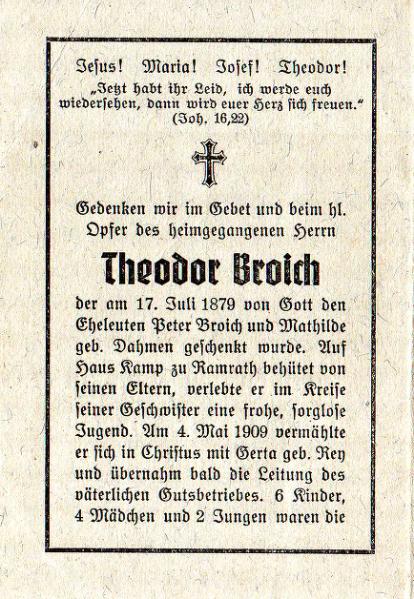 Jesus! Maria! Josef! Theodor!
„Jetzt habt ihr Leid, ich werde euch wiedersehen, dann wird euer Herz sich freuen."
(Joh. 16,22)

Gedenken wir im Gebet und beim hl. Opfer des heimgegangenen Herrn

Theodor Broich

der am 17. Juli 1879 von Gott den Eheleuten Peter Broich und Mathilde geb. Dahmen geschenkt wurde. Auf Haus Kamp zu Ramrath behütet von seinen Eltern, verlebte er im Kreise seiner Geschwister eine frohe, sorglose Jugend. Am 4. Mai 1909 vermählte er sich in Christus mit Gerta geb. Rey und übernahm bald die Leitung des väterlichen Gutsbetriebes. 6 Kinder, 4 Mädchen und 2 Jungen waren die